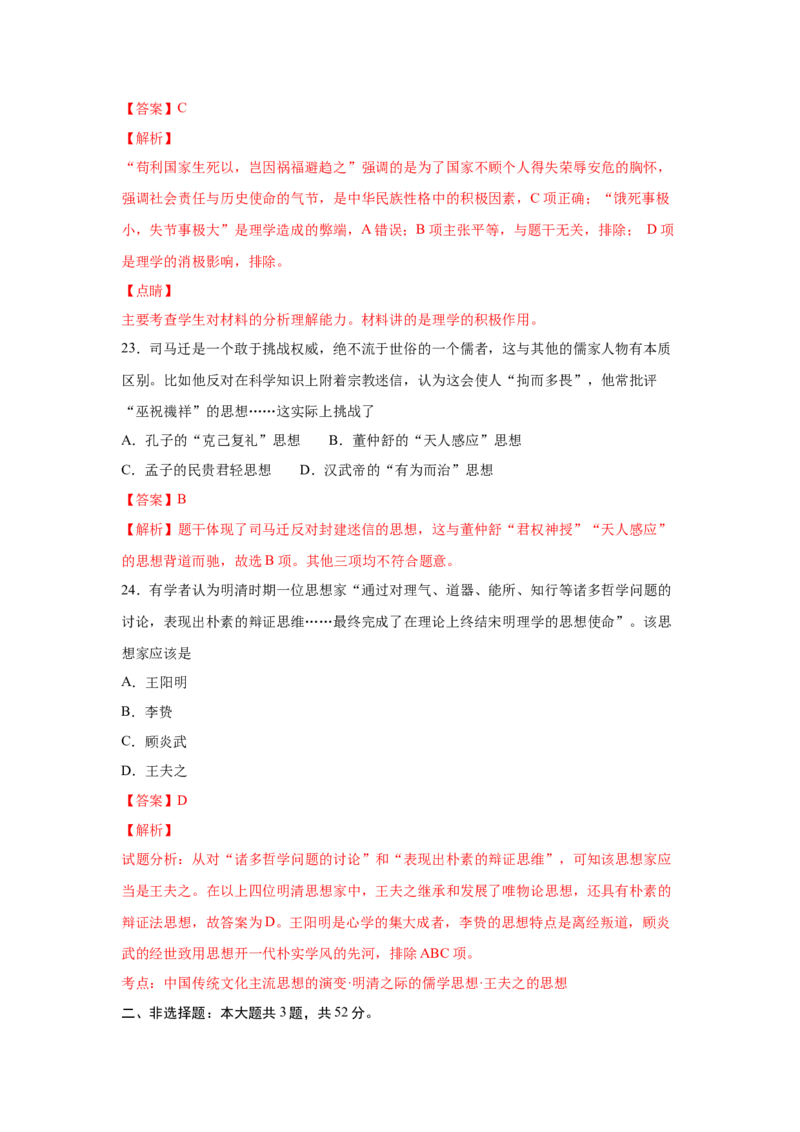 【答案】C

【解析】

“苟利国家生死以，岂因祸福避趋之”强调的是为了国家不顾个人得失荣辱安危的胸怀，强调社会责任与历史使命的气节，是中华民族性格中的积极因素，C 项正确；“饿死事极小，失节事极大”是理学造成的弊端，A 错误；B 项主张平等，与题干无关，排除； D 项是理学的消极影响，排除。

【点睛】

主要考查学生对材料的分析理解能力。材料讲的是理学的积极作用。

23．司马迁是一个敢于挑战权威，绝不流于世俗的一个儒者，这与其他的儒家人物有本质区别。比如他反对在科学知识上附着宗教迷信，认为这会使人“拘而多畏”，他常批评“巫祝禨祥”的思想……这实际上挑战了

A．孔子的“克己复礼”思想　　B．董仲舒的“天人感应”思想

C．孟子的民贵君轻思想　　D．汉武帝的“有为而治”思想

【答案】B

【解析】题干体现了司马迁反对封建迷信的思想，这与董仲舒“君权神授”“天人感应”的思想背道而驰，故选 B 项。其他三项均不符合题意。

24．有学者认为明清时期一位思想家“通过对理气、道器、能所、知行等诸多哲学问题的讨论，表现出朴素的辩证思维……最终完成了在理论上终结宋明理学的思想使命”。该思想家应该是

A．王阳明

B．李贽

C．顾炎武

D．王夫之

【答案】D

【解析】

试题分析：从对“诸多哲学问题的讨论”和“表现出朴素的辩证思维”，可知该思想家应当是王夫之。在以上四位明清思想家中，王夫之继承和发展了唯物论思想，还具有朴素的辩证法思想，故答案为 D。王阳明是心学的集大成者，李贽的思想特点是离经叛道，顾炎武的经世致用思想开一代朴实学风的先河，排除 ABC 项。

考点：中国传统文化主流思想的演变·明清之际的儒学思想·王夫之的思想

二、非选择题：本大题共 3 题，共 52 分。